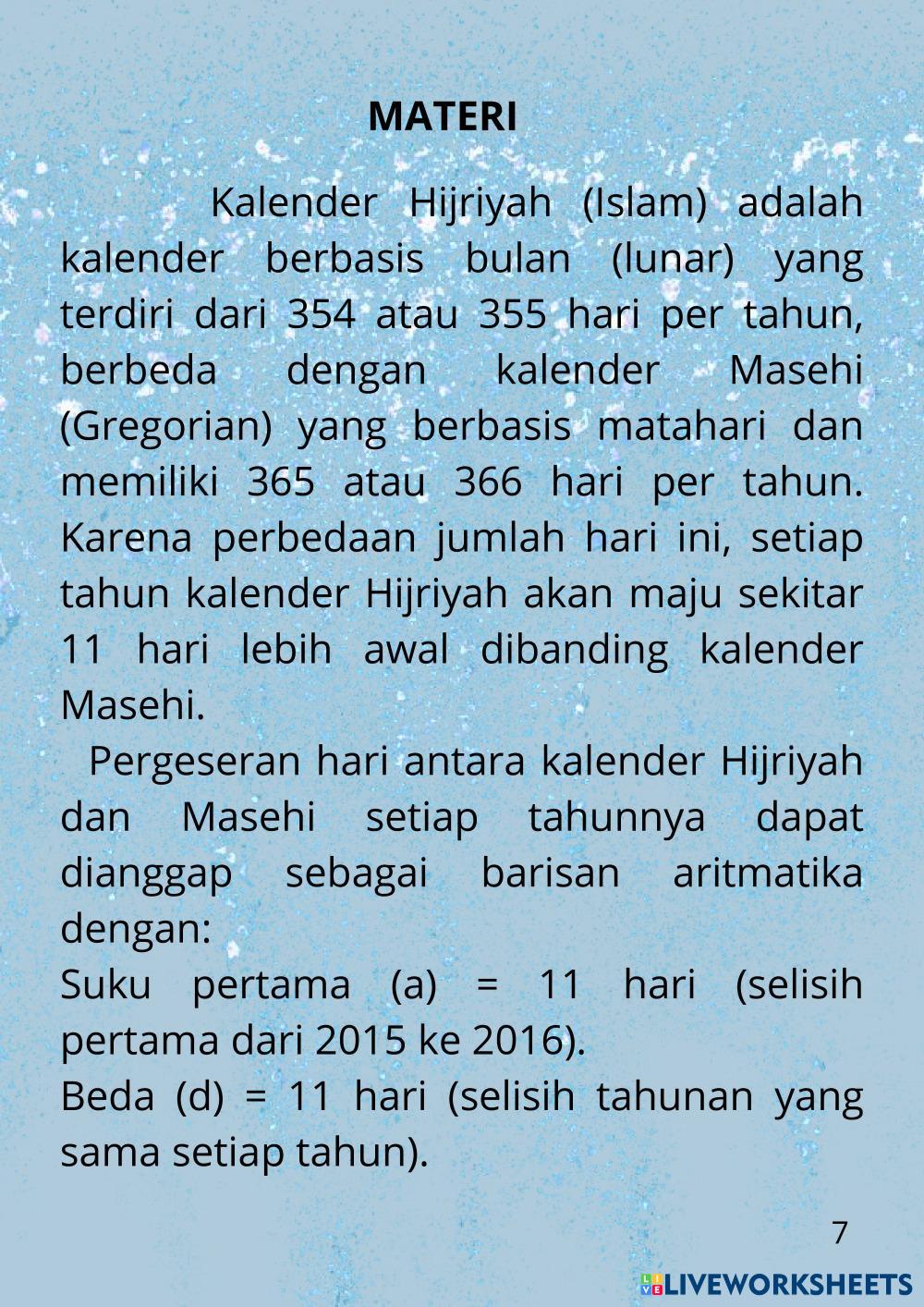 MATERI

Kalender Hijriyah (Islam) adalah kalender berbasis bulan (lunar) yang terdiri dari 354 atau 355 hari per tahun, berbeda dengan kalender Masehi (Gregorian) yang berbasis matahari dan memiliki 365 atau 366 hari per tahun. Karena perbedaan jumlah hari ini, setiap tahun kalender Hijriyah akan maju sekitar 11 hari lebih awal dibanding kalender Masehi.

Pergeseran hari antara kalender Hijriyah dan Masehi setiap tahunnya dapat dianggap sebagai barisan aritmatika dengan:
Suku pertama (a) = 11 hari (selisih pertama dari 2015 ke 2016).
Beda (d) = 11 hari (selisih tahunan yang sama setiap tahun).

7

LIVEWORKSHEETS